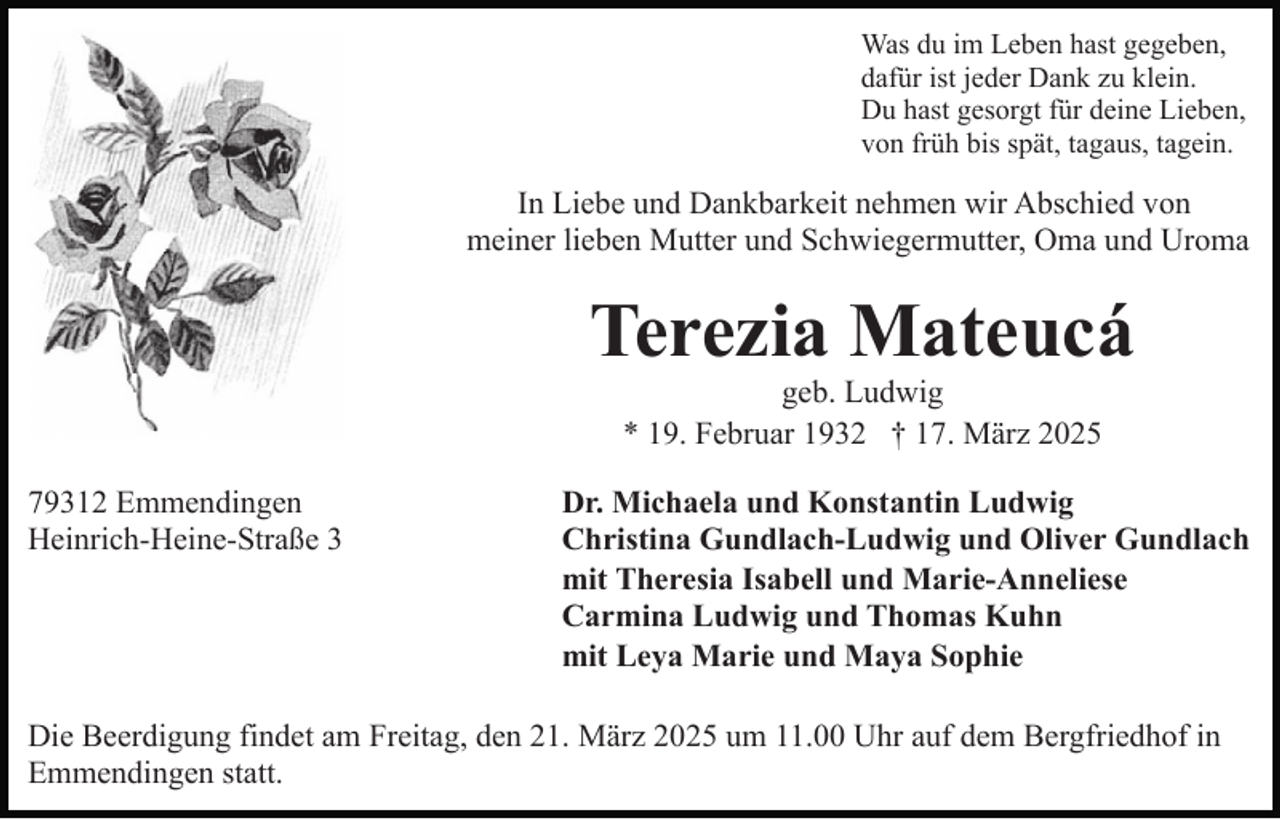 Was du im Leben hast gegeben,
dafür ist jeder Dank zu klein.
Du hast gesorgt für deine Lieben,
von früh bis spät, tagaus, tagein.

In Liebe und Dankbarkeit nehmen wir Abschied von meiner lieben Mutter und Schwiegermutter, Oma und Uroma

Terezia Mateucá

geb. Ludwig

* 19. Februar 1932 † 17. März 2025

79312 Emmendingen
Heinrich-Heine-Straße 3

Dr. Michaela und Konstantin Ludwig
Christina Gundlach-Ludwig und Oliver Gundlach
mit Theresia Isabell und Marie-Anneliese
Carmina Ludwig und Thomas Kuhn
mit Leya Marie und Maya Sophie

Die Beerdigung findet am Freitag, den 21. März 2025 um 11.00 Uhr auf dem Bergfriedhof in Emmendingen statt.